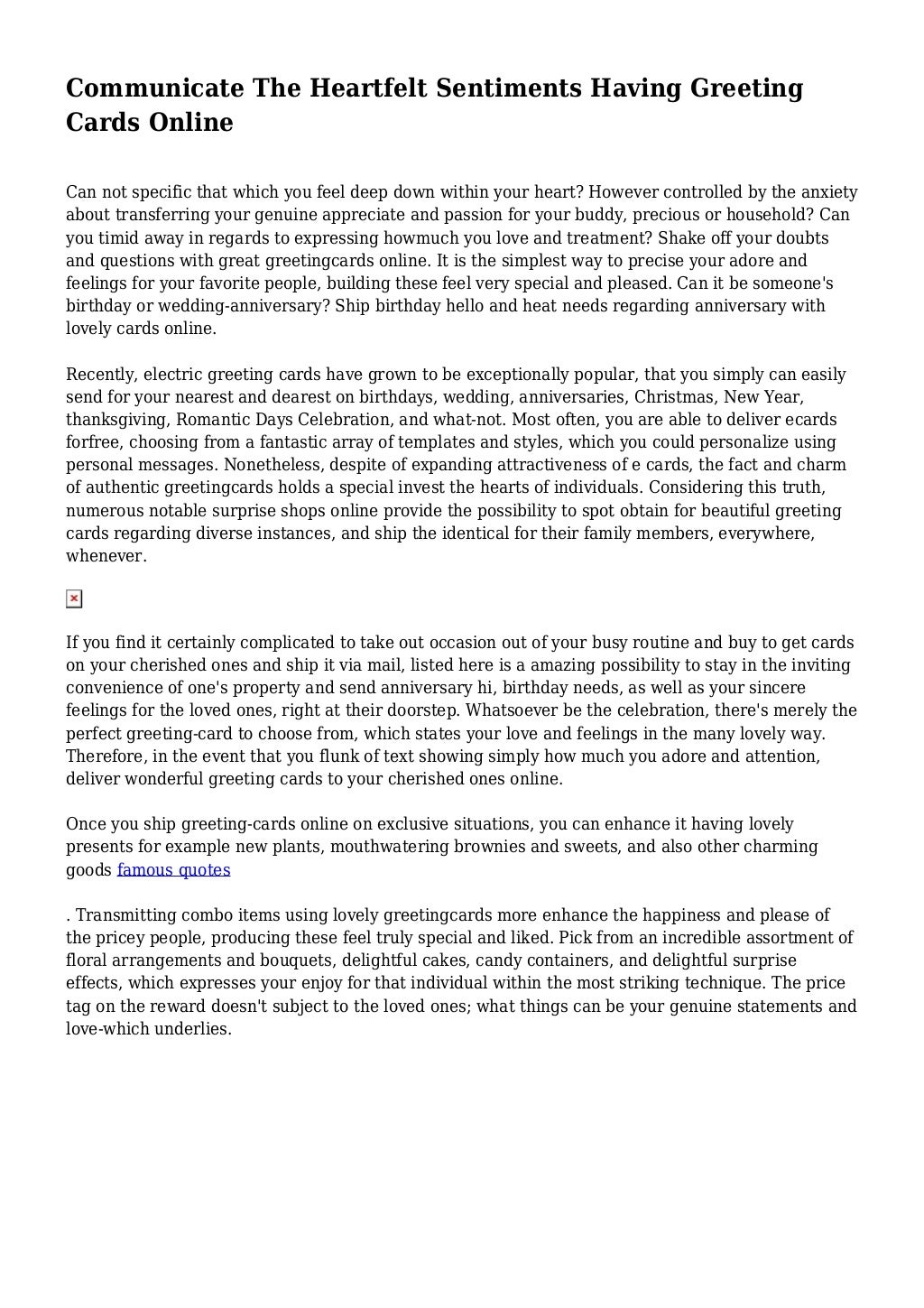 Communicate The Heartfelt Sentiments Having Greeting Cards Online

Can not specific that which you feel deep down within your heart? However controlled by the anxiety about transferring your genuine appreciate and passion for your buddy, precious or household? Can you timid away in regards to expressing howmuch you love and treatment? Shake off your doubts and questions with great greetingcards online. It is the simplest way to precise your adore and feelings for your favorite people, building these feel very special and pleased. Can it be someone's birthday or wedding-anniversary? Ship birthday hello and heat needs regarding anniversary with lovely cards online.

Recently, electric greeting cards have grown to be exceptionally popular, that you simply can easily send for your nearest and dearest on birthdays, wedding, anniversaries, Christmas, New Year, thanksgiving, Romantic Days Celebration, and what-not. Most often, you are able to deliver ecards forfree, choosing from a fantastic array of templates and styles, which you could personalize using personal messages. Nonetheless, despite of expanding attractiveness of e cards, the fact and charm of authentic greetingcards holds a special invest the hearts of individuals. Considering this truth, numerous notable surprise shops online provide the possibility to spot obtain for beautiful greeting cards regarding diverse instances, and ship the identical for their family members, everywhere, whenever.

If you find it certainly complicated to take out occasion out of your busy routine and buy to get cards on your cherished ones and ship it via mail, listed here is a amazing possibility to stay in the inviting convenience of one's property and send anniversary hi, birthday needs, as well as your sincere feelings for the loved ones, right at their doorstep. Whatsoever be the celebration, there's merely the perfect greeting-card to choose from, which states your love and feelings in the many lovely way. Therefore, in the event that you flunk of text showing simply how much you adore and attention, deliver wonderful greeting cards to your cherished ones online.

Once you ship greeting-cards online on exclusive situations, you can enhance it having lovely presents for example new plants, mouthwatering brownies and sweets, and also other charming goods famous quotes

. Transmitting combo items using lovely greetingcards more enhance the happiness and please of the pricey people, producing these feel truly special and liked. Pick from an incredible assortment of floral arrangements and bouquets, delightful cakes, candy containers, and delightful surprise effects, which expresses your enjoy for that individual within the most striking technique. The price tag on the reward doesn't subject to the loved ones; what things can be your genuine statements and love-which underlies.